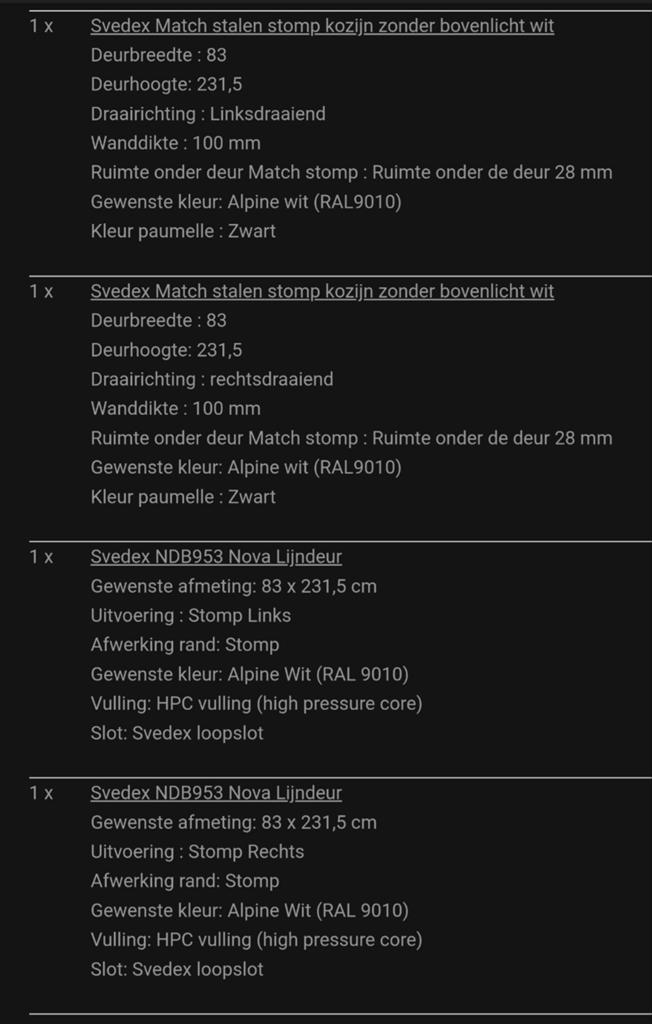 1 x Svedex Match stalen stomp kozijn zonder bovenlicht wit
Deurbreedte : 83
Deurhoogte: 231,5
Draairichting : Linksdraaiend
Wanddikte : 100 mm
Ruimte onder deur Match stomp : Ruimte onder de deur 28 mm
Gewenste kleur: Alpine wit (RAL9010)
Kleur paumelle : Zwart

1 x Svedex Match stalen stomp kozijn zonder bovenlicht wit
Deurbreedte : 83
Deurhoogte: 231,5
Draairichting : rechtsdraaiend
Wanddikte : 100 mm
Ruimte onder deur Match stomp : Ruimte onder de deur 28 mm
Gewenste kleur: Alpine wit (RAL9010)
Kleur paumelle : Zwart

1 x Svedex NDB953 Nova Lijndeur
Gewenste afmeting: 83 x 231,5 cm
Uitvoering : Stomp Links
Afwerking rand: Stomp
Gewenste kleur: Alpine Wit (RAL 9010)
Vulling: HPC vulling (high pressure core)
Slot: Svedex loopslot

1 x Svedex NDB953 Nova Lijndeur
Gewenste afmeting: 83 x 231,5 cm
Uitvoering : Stomp Rechts
Afwerking rand: Stomp
Gewenste kleur: Alpine Wit (RAL 9010)
Vulling: HPC vulling (high pressure core)
Slot: Svedex loopslot